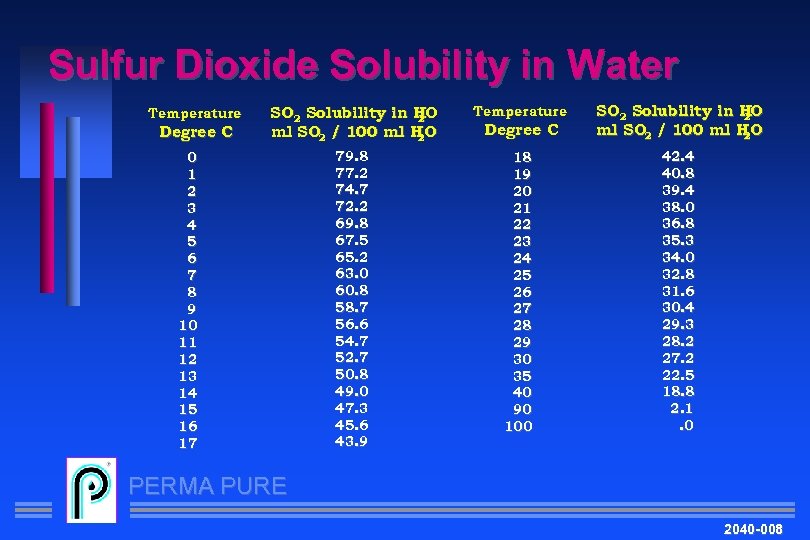 Sulfur Dioxide Solubility in Water

| Temperature Degree C | $SO_2$ Solubility in $H_2O$ ml $SO_2$ / 100 ml $H_2O$ |
|---|---|
| 0 | 79.8 |
| 1 | 77.2 |
| 2 | 74.7 |
| 3 | 72.2 |
| 4 | 69.8 |
| 5 | 67.5 |
| 6 | 65.2 |
| 7 | 63.0 |
| 8 | 60.8 |
| 9 | 58.7 |
| 10 | 56.6 |
| 11 | 54.7 |
| 12 | 52.7 |
| 13 | 50.8 |
| 14 | 49.0 |
| 15 | 47.3 |
| 16 | 45.6 |
| 17 | 43.9 |

| Temperature Degree C | $SO_2$ Solubility in $H_2O$ ml $SO_2$ / 100 ml $H_2O$ |
|---|---|
| 18 | 42.4 |
| 19 | 40.8 |
| 20 | 39.4 |
| 21 | 38.0 |
| 22 | 36.8 |
| 23 | 35.3 |
| 24 | 34.0 |
| 25 | 32.8 |
| 26 | 31.6 |
| 27 | 30.4 |
| 28 | 29.3 |
| 29 | 28.2 |
| 30 | 27.2 |
| 35 | 22.5 |
| 40 | 18.8 |
| 90 | 2.1 |
| 100 | .0 |

PERMA PURE

2040-008